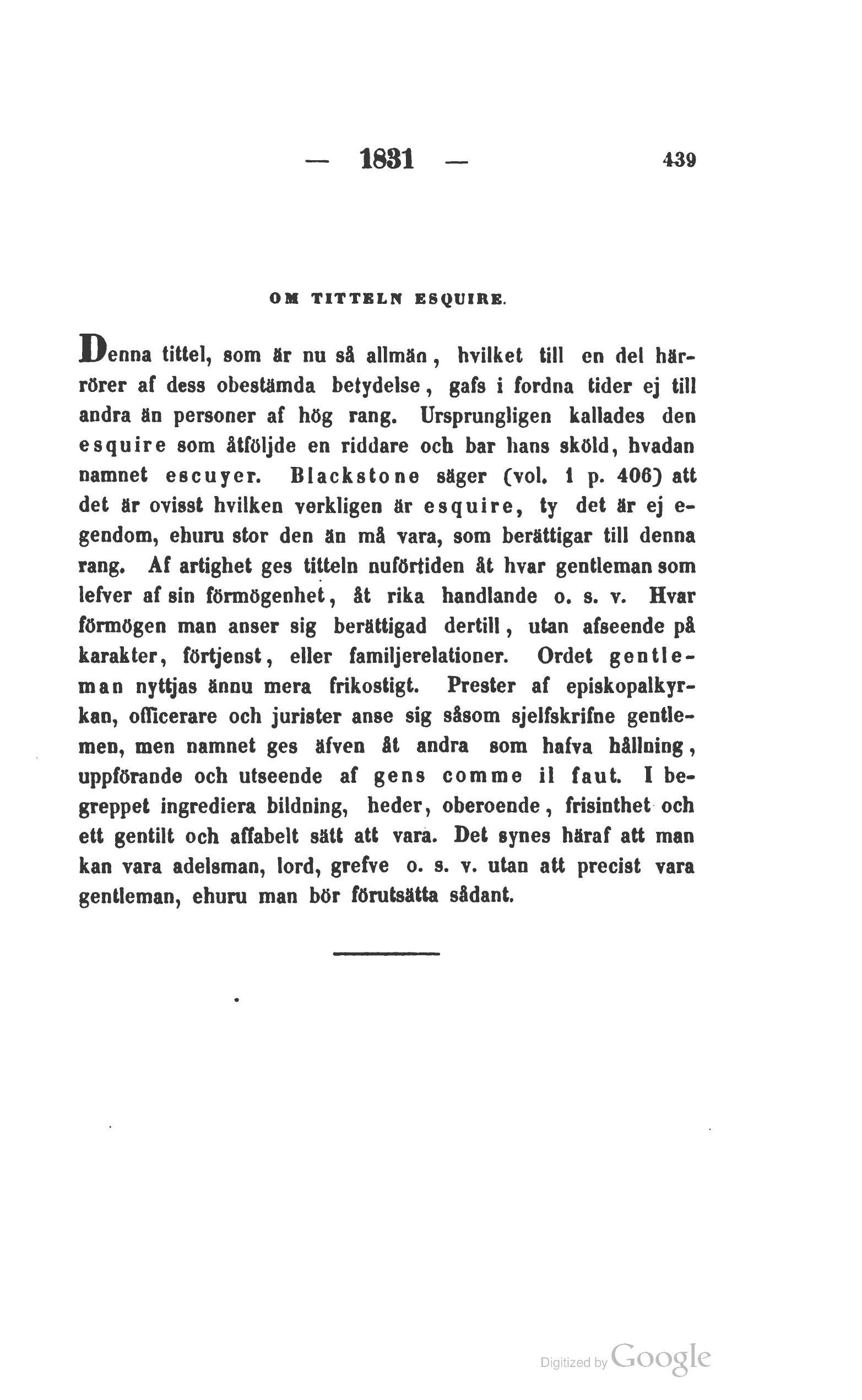 — 1831 — 439

OM TITTELN ESQUIRE.

Denna tittel, som är nu så allmän, hvilket till en del härrörer af dess obestämda betydelse, gafs i fordna tider ej till andra än personer af hög rang. Ursprungligen kallades den esquire som åtföljde en riddare och bar hans sköld, hvadan namnet escuyer. Blackstone säger (vol. 1 p. 406) att det är ovisst hvilken verkligen är esquire, ty det är ej egendom, ehuru stor den än må vara, som berättigar till denna rang. Af artighet ges titteln nuförtiden åt hvar gentleman som lefver af sin förmögenhet, åt rika handlande o. s. v. Hvar förmögen man anser sig berättigad dertill, utan afseende på karakter, förtjenst, eller familjerelationer. Ordet gentleman nyttjas ännu mera frikostigt. Prester af episkopalkyrkan, officerare och jurister anse sig såsom sjelfskrifne gentlemen, men namnet ges äfven åt andra som hafva hållning, uppförande och utseende af gens comme il faut. I begreppet ingrediera bildning, heder, oberoende, frisinthet och ett gentilt och affabelt sätt att vara. Det synes häraf att man kan vara adelsman, lord, grefve o. s. v. utan att precist vara gentleman, ehuru man bör förutsätta sådant.

Digitized by Google